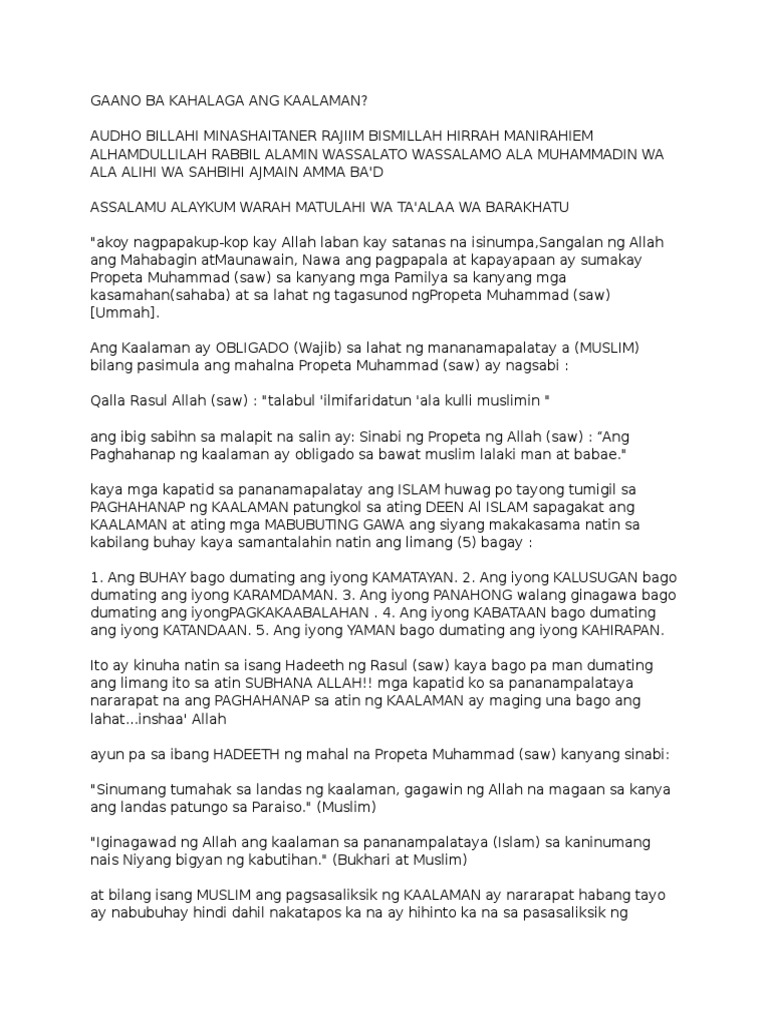 GAANO BA KAHALAGA ANG KAALAMAN?

AUDHO BILLAHI MINASHAITANER RAJIIM BISMILLAH HIRRAH MANIRAHIEM ALHAMDULLILAH RABBIL ALAMIN WASSALATO WASSALAMO ALA MUHAMMADIN WA ALA ALIHI WA SAHBIHI AJMAIN AMMA BA'D

ASSALAMU ALAYKUM WARAH MATULAHI WA TA'ALAA WA BARAKHATU

"akoy nagpapakup-kop kay Allah laban kay satanas na isinumpa,Sangalan ng Allah ang Mahabagin atMaunawain, Nawa ang pagpapala at kapayapaan ay sumakay Propeta Muhammad (saw) sa kanyang mga Pamilya sa kanyang mga kasamahan(sahaba) at sa lahat ng tagasunod ngPropeta Muhammad (saw) [Ummah].

Ang Kaalaman ay OBLIGADO (Wajib) sa lahat ng mananamapalatay a (MUSLIM) bilang pasimula ang mahalna Propeta Muhammad (saw) ay nagsabi :

Qalla Rasul Allah (saw) : "talabul 'ilmifaridatun 'ala kulli muslimin "

ang ibig sabihn sa malapit na salin ay: Sinabi ng Propeta ng Allah (saw) : "Ang Paghahanap ng kaalaman ay obligado sa bawat muslim lalaki man at babae."

kaya mga kapatid sa pananamapalatay ang ISLAM huwag po tayong tumigil sa PAGHAHANAP ng KAALAMAN patungkol sa ating DEEN Al ISLAM sapagakat ang KAALAMAN at ating mga MABUBUTING GAWA ang siyang makakasama natin sa kabilang buhay kaya samantalahin natin ang limang (5) bagay :

1. Ang BUHAY bago dumating ang iyong KAMATAYAN. 2. Ang iyong KALUSUGAN bago dumating ang iyong KARAMDAMAN. 3. Ang iyong PANAHONG walang ginagawa bago dumating ang iyongPAGKAKAABALAHAN . 4. Ang iyong KABATAAN bago dumating ang iyong KATANDAAN. 5. Ang iyong YAMAN bago dumating ang iyong KAHIRAPAN.

Ito ay kinuha natin sa isang Hadeeth ng Rasul (saw) kaya bago pa man dumating ang limang ito sa atin SUBHANA ALLAH!! mga kapatid ko sa pananampalataya nararapat na ang PAGHAHANAP sa atin ng KAALAMAN ay maging una bago ang lahat...inshaa' Allah

ayun pa sa ibang HADEETH ng mahal na Propeta Muhammad (saw) kanyang sinabi:

"Sinumang tumahak sa landas ng kaalaman, gagawin ng Allah na magaan sa kanya ang landas patungo sa Paraiso." (Muslim)

"Iginagawad ng Allah ang kaalaman sa pananampalataya (Islam) sa kaninumang nais Niyang bigyan ng kabutihan." (Bukhari at Muslim)

at bilang isang MUSLIM ang pagsasaliksik ng KAALAMAN ay nararapat habang tayo ay nabubuhay hindi dahil nakatapos ka na ay hihinto ka na sa pasasaliksik ng